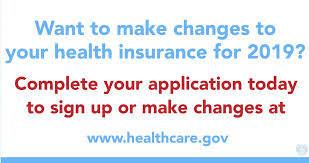 Want to make changes to your health insurance for 2019?

Complete your application today to sign up or make changes at

www.healthcare.gov